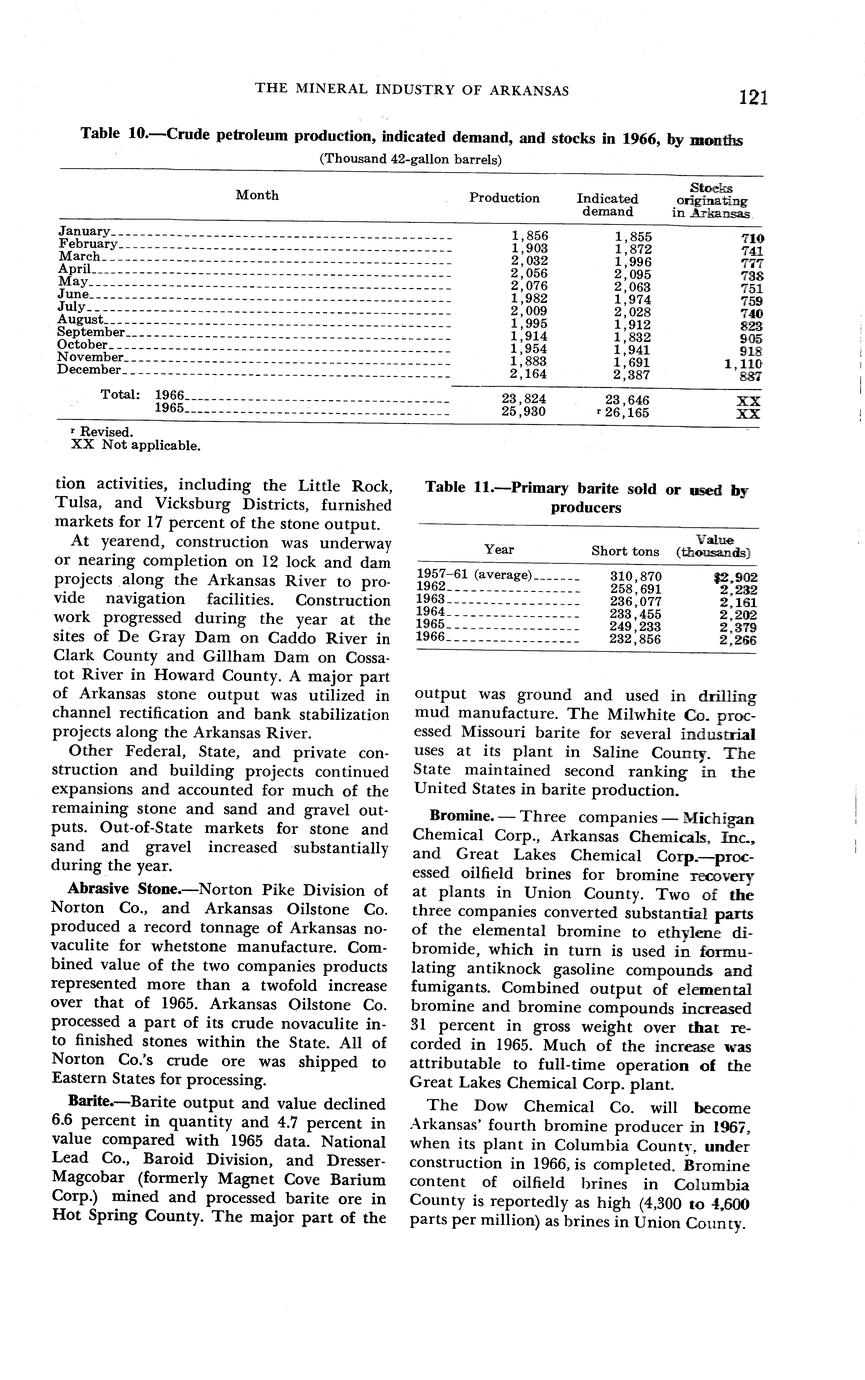 THE MINERAL INDUSTRY OF ARKANSAS

121

Table 10.—Crude petroleum production, indicated demand, and stocks in 1966, by months
(Thousand 42-gallon barrels)

| Month | Production | Indicated demand | Stocks originating in Arkansas |
|---|---|---|---|
| January | 1,856 | 1,855 | 710 |
| February | 1,903 | 1,872 | 741 |
| March | 2,032 | 1,996 | 777 |
| April | 2,056 | 2,095 | 738 |
| May | 2,076 | 2,063 | 751 |
| June | 1,982 | 1,974 | 759 |
| July | 2,009 | 2,028 | 740 |
| August | 1,995 | 1,912 | 823 |
| September | 1,914 | 1,832 | 905 |
| October | 1,954 | 1,941 | 918 |
| November | 1,883 | 1,691 | 1,110 |
| December | 2,164 | 2,387 | 887 |
| Total: 1966 | 23,824 | 23,646 | XX |
| 1965 | 25,930 | r 26,165 | XX |

r Revised.
XX Not applicable.

tion activities, including the Little Rock, Tulsa, and Vicksburg Districts, furnished markets for 17 percent of the stone output.

At yearend, construction was underway or nearing completion on 12 lock and dam projects along the Arkansas River to provide navigation facilities. Construction work progressed during the year at the sites of De Gray Dam on Caddo River in Clark County and Gillham Dam on Cossatot River in Howard County. A major part of Arkansas stone output was utilized in channel rectification and bank stabilization projects along the Arkansas River.

Other Federal, State, and private construction and building projects continued expansions and accounted for much of the remaining stone and sand and gravel outputs. Out-of-State markets for stone and sand and gravel increased substantially during the year.

Abrasive Stone.—Norton Pike Division of Norton Co., and Arkansas Oilstone Co. produced a record tonnage of Arkansas novaculite for whetstone manufacture. Combined value of the two companies products represented more than a twofold increase over that of 1965. Arkansas Oilstone Co. processed a part of its crude novaculite into finished stones within the State. All of Norton Co.'s crude ore was shipped to Eastern States for processing.

Barite.—Barite output and value declined 6.6 percent in quantity and 4.7 percent in value compared with 1965 data. National Lead Co., Baroid Division, and Dresser-Magcobar (formerly Magnet Cove Barium Corp.) mined and processed barite ore in Hot Spring County. The major part of the

Table 11.—Primary barite sold or used by producers

| Year | Short tons | Value (thousands) |
|---|---|---|
| 1957–61 (average) | 310,870 | $2,902 |
| 1962 | 258,691 | 2,232 |
| 1963 | 236,077 | 2,161 |
| 1964 | 233,455 | 2,202 |
| 1965 | 249,233 | 2,379 |
| 1966 | 232,856 | 2,266 |

output was ground and used in drilling mud manufacture. The Milwhite Co. processed Missouri barite for several industrial uses at its plant in Saline County. The State maintained second ranking in the United States in barite production.

Bromine. — Three companies — Michigan Chemical Corp., Arkansas Chemicals, Inc., and Great Lakes Chemical Corp.—processed oilfield brines for bromine recovery at plants in Union County. Two of the three companies converted substantial parts of the elemental bromine to ethylene dibromide, which in turn is used in formulating antiknock gasoline compounds and fumigants. Combined output of elemental bromine and bromine compounds increased 31 percent in gross weight over that recorded in 1965. Much of the increase was attributable to full-time operation of the Great Lakes Chemical Corp. plant.

The Dow Chemical Co. will become Arkansas' fourth bromine producer in 1967, when its plant in Columbia County, under construction in 1966, is completed. Bromine content of oilfield brines in Columbia County is reportedly as high (4,300 to 4,600 parts per million) as brines in Union County.